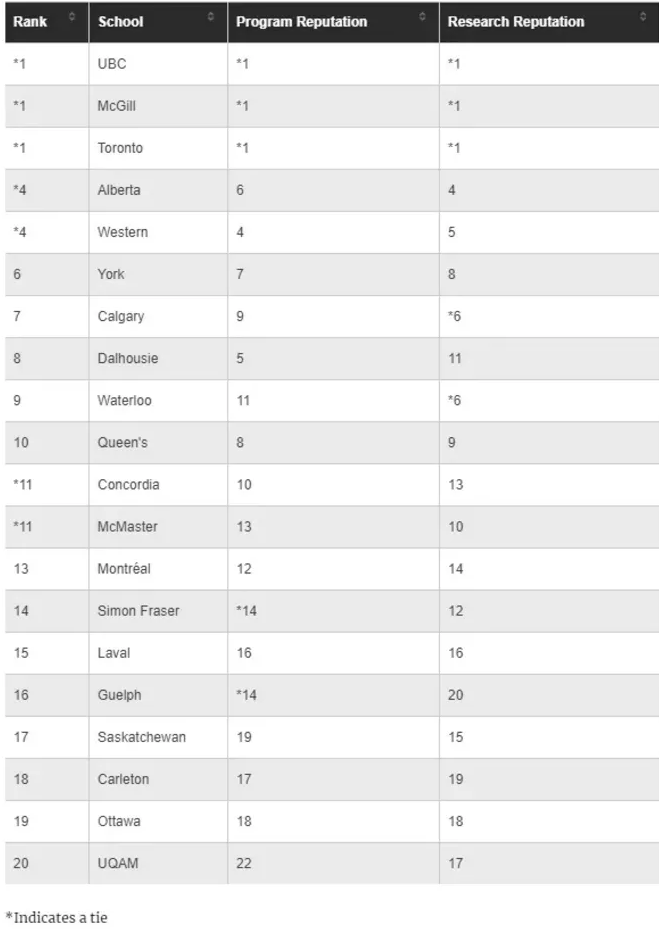 | Rank | School | Program Reputation | Research Reputation |
|---|---|---|---|
| *1 | UBC | *1 | *1 |
| *1 | McGill | *1 | *1 |
| *1 | Toronto | *1 | *1 |
| *4 | Alberta | 6 | 4 |
| *4 | Western | 4 | 5 |
| 6 | York | 7 | 8 |
| 7 | Calgary | 9 | *6 |
| 8 | Dalhousie | 5 | 11 |
| 9 | Waterloo | 11 | *6 |
| 10 | Queen's | 8 | 9 |
| *11 | Concordia | 10 | 13 |
| *11 | McMaster | 13 | 10 |
| 13 | Montréal | 12 | 14 |
| 14 | Simon Fraser | *14 | 12 |
| 15 | Laval | 16 | 16 |
| 16 | Guelph | *14 | 20 |
| 17 | Saskatchewan | 19 | 15 |
| 18 | Carleton | 17 | 19 |
| 19 | Ottawa | 18 | 18 |
| 20 | UQAM | 22 | 17 |

*Indicates a tie